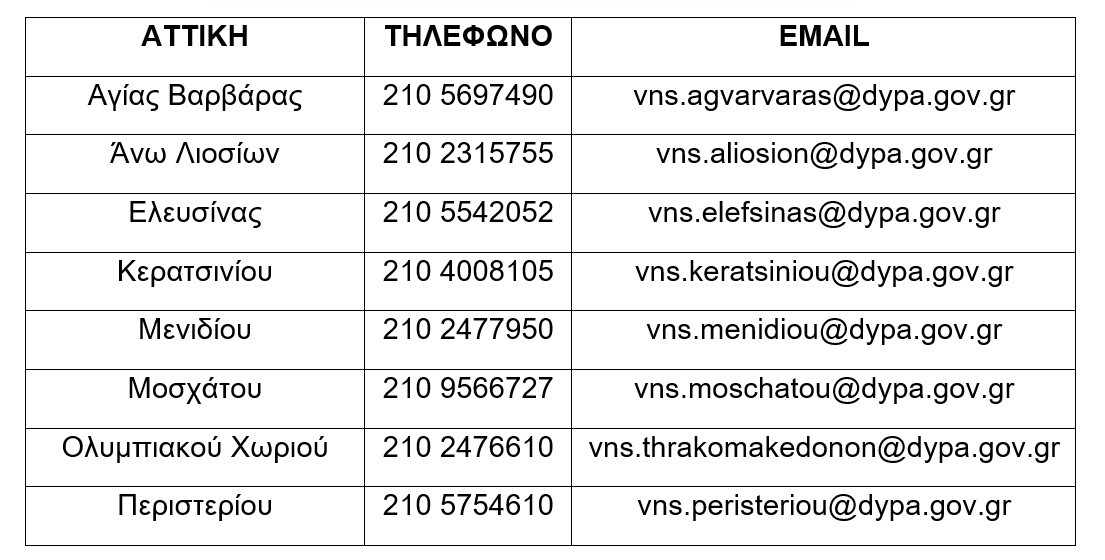 | ΑΤΤΙΚΗ | ΤΗΛΕΦΩΝΟ | EMAIL |
|---|---|---|
| Αγίας Βαρβάρας | 210 5697490 | vns.agvarvaras@dypa.gov.gr |
| Άνω Λιοσίων | 210 2315755 | vns.aliosion@dypa.gov.gr |
| Ελευσίνας | 210 5542052 | vns.elefsinas@dypa.gov.gr |
| Κερατσινίου | 210 4008105 | vns.keratsiniou@dypa.gov.gr |
| Μενιδίου | 210 2477950 | vns.menidiou@dypa.gov.gr |
| Μοσχάτου | 210 9566727 | vns.moschatou@dypa.gov.gr |
| Ολυμπιακού Χωριού | 210 2476610 | vns.thrakomakedonon@dypa.gov.gr |
| Περιστερίου | 210 5754610 | vns.peristeriou@dypa.gov.gr |